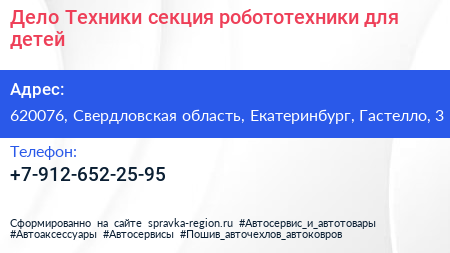 Дело Техники секция робототехники для детей

Адрес:

620076, Свердловская область, Екатеринбург, Гастелло, 3

Телефон:

+7-912-652-25-95

Сформированно на сайте spravka-region.ru #Автосервис_и_автотовары #Автоаксессуары #Автосервисы #Пошив_авточехлов_автоковров